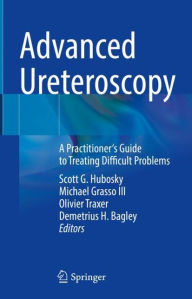 Advanced Ureteroscopy

A Practitioner's Guide to Treating Difficult Problems

Scott G. Hubosky
Michael Grasso III
Olivier Traxer
Demetrius H. Bagley
Editors

Springer